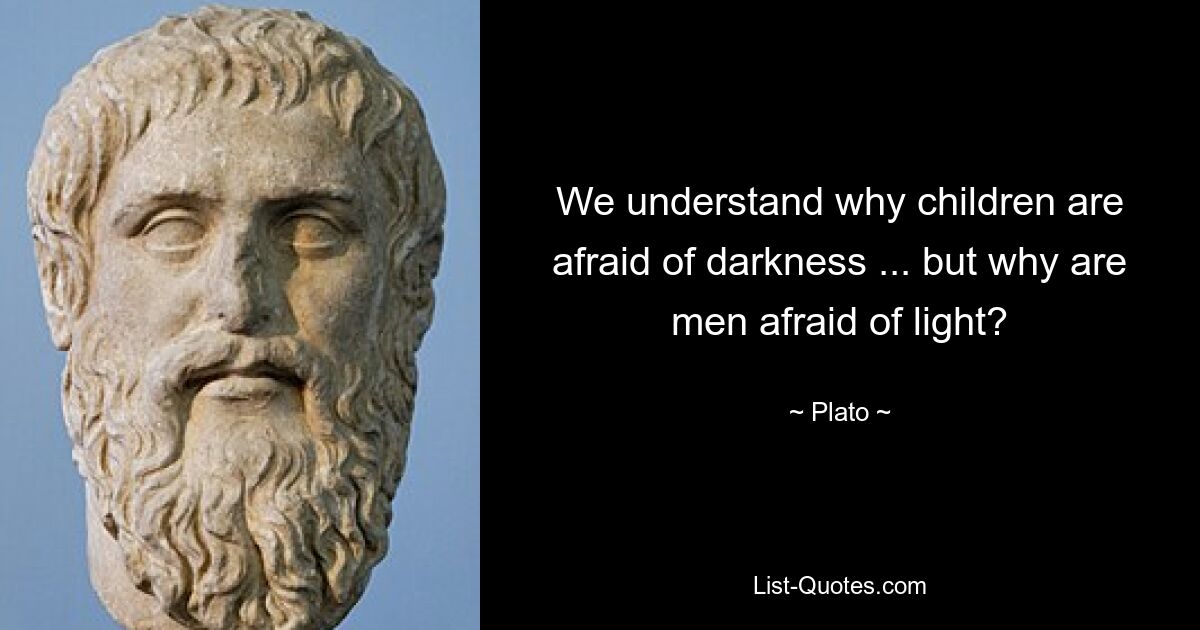 We understand why children are afraid of darkness ... but why are men afraid of light?

~ Plato ~

List-Quotes.com